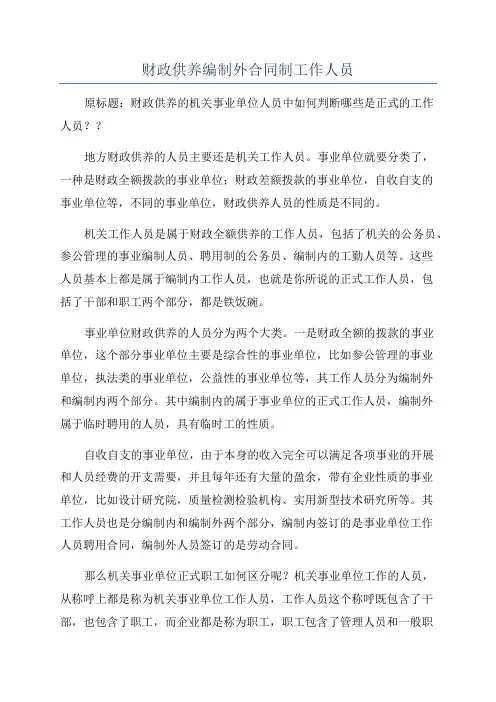 财政供养编制外合同制工作人员

原标题：财政供养的机关事业单位人员中如何判断哪些是正式的工作人员？？

地方财政供养的人员主要还是机关工作人员。事业单位就要分类了，一种是财政全额拨款的事业单位；财政差额拨款的事业单位，自收自支的事业单位等，不同的事业单位，财政供养人员的性质是不同的。

机关工作人员是属于财政全额供养的工作人员，包括了机关的公务员、参公管理的事业编制人员、聘用制的公务员、编制内的工勤人员等。这些人员基本上都是属于编制内工作人员，也就是你所说的正式工作人员，包括了干部和职工两个部分，都是铁饭碗。

事业单位财政供养的人员分为两个大类。一是财政全额的拨款的事业单位，这个部分事业单位主要是综合性的事业单位，比如参公管理的事业单位，执法类的事业单位，公益性的事业单位等，其工作人员分为编制外和编制内两个部分。其中编制内的属于事业单位的正式工作人员，编制外属于临时聘用的人员，具有临时工的性质。

自收自支的事业单位，由于本身的收入完全可以满足各项事业的开展和人员经费的开支需要，并且每年还有大量的盈余，带有企业性质的事业单位，比如设计研究院，质量检测检验机构、实用新型技术研究所等。其工作人员也是分编制内和编制外两个部分，编制内签订的是事业单位工作人员聘用合同，编制外人员签订的是劳动合同。

那么机关事业单位正式职工如何区分呢？机关事业单位工作的人员，从称呼上都是称为机关事业单位工作人员，工作人员这个称呼既包含了干部，也包含了职工，而企业都是称为职工，职工包含了管理人员和一般职